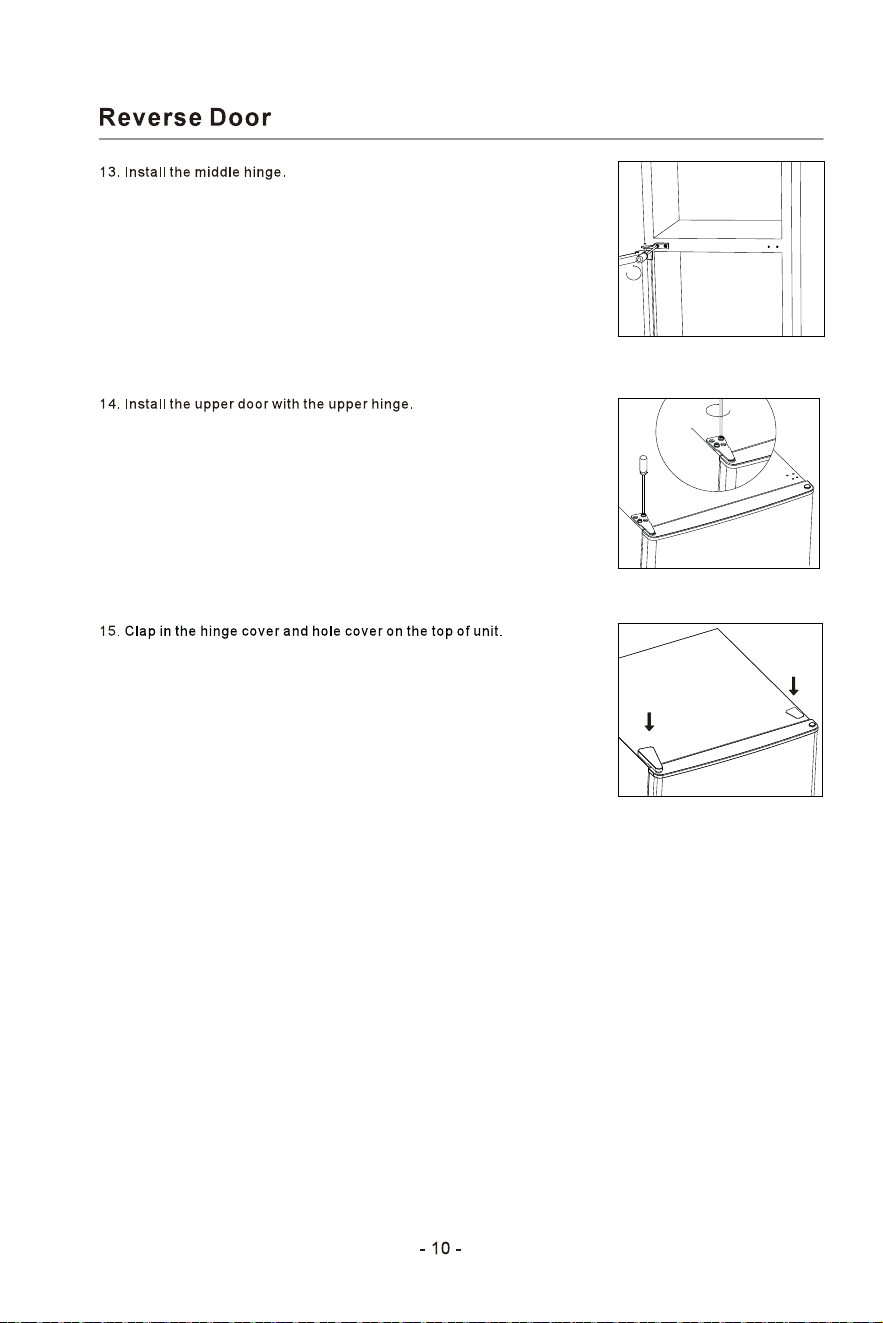 Reverse Door

13. Install the middle hinge.

14. Install the upper door with the upper hinge.

15. Clap in the hinge cover and hole cover on the top of unit.

- 10 -